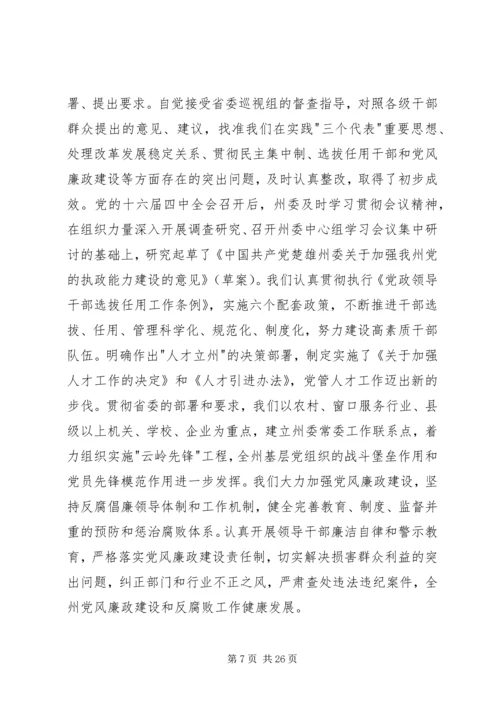 署、提出要求。自觉接受省委巡视组的督查指导，对照各级干部群众提出的意见、建议，找准我们在实践"三个代表"重要思想、处理改革发展稳定关系、贯彻民主集中制、选拔任用干部和党风廉政建设等方面存在的突出问题，及时认真整改，取得了初步成效。党的十六届四中全会召开后，州委及时学习贯彻会议精神，在组织力量深入开展调查研究、召开州委中心组学习会议集中研讨的基础上，研究起草了《中国共产党楚雄州委关于加强我州党的执政能力建设的意见》(草案)。我们认真贯彻执行《党政领导干部选拔任用工作条例》，实施六个配套政策，不断推进干部选拔、任用、管理科学化、规范化、制度化，努力建设高素质干部队伍。明确作出"人才立州"的决策部署，制定实施了《关于加强人才工作的决定》和《人才引进办法》，党管人才工作迈出新的步伐。贯彻省委的部署和要求，我们以农村、窗口服务行业、县级以上机关、学校、企业为重点，建立州委常委工作联系点，着力组织实施"云岭先锋"工程，全州基层党组织的战斗堡垒作用和党员先锋模范作用进一步发挥。我们大力加强党风廉政建设，坚持反腐倡廉领导体制和工作机制，健全完善教育、制度、监督并重的预防和惩治腐败体系。认真开展领导干部廉洁自律和警示教育，严格落实党风廉政建设责任制，切实解决损害群众利益的突出问题，纠正部门和行业不正之风，严肃查处违法违纪案件，全州党风廉政建设和反腐败工作健康发展。

第 7 页 共 26 页